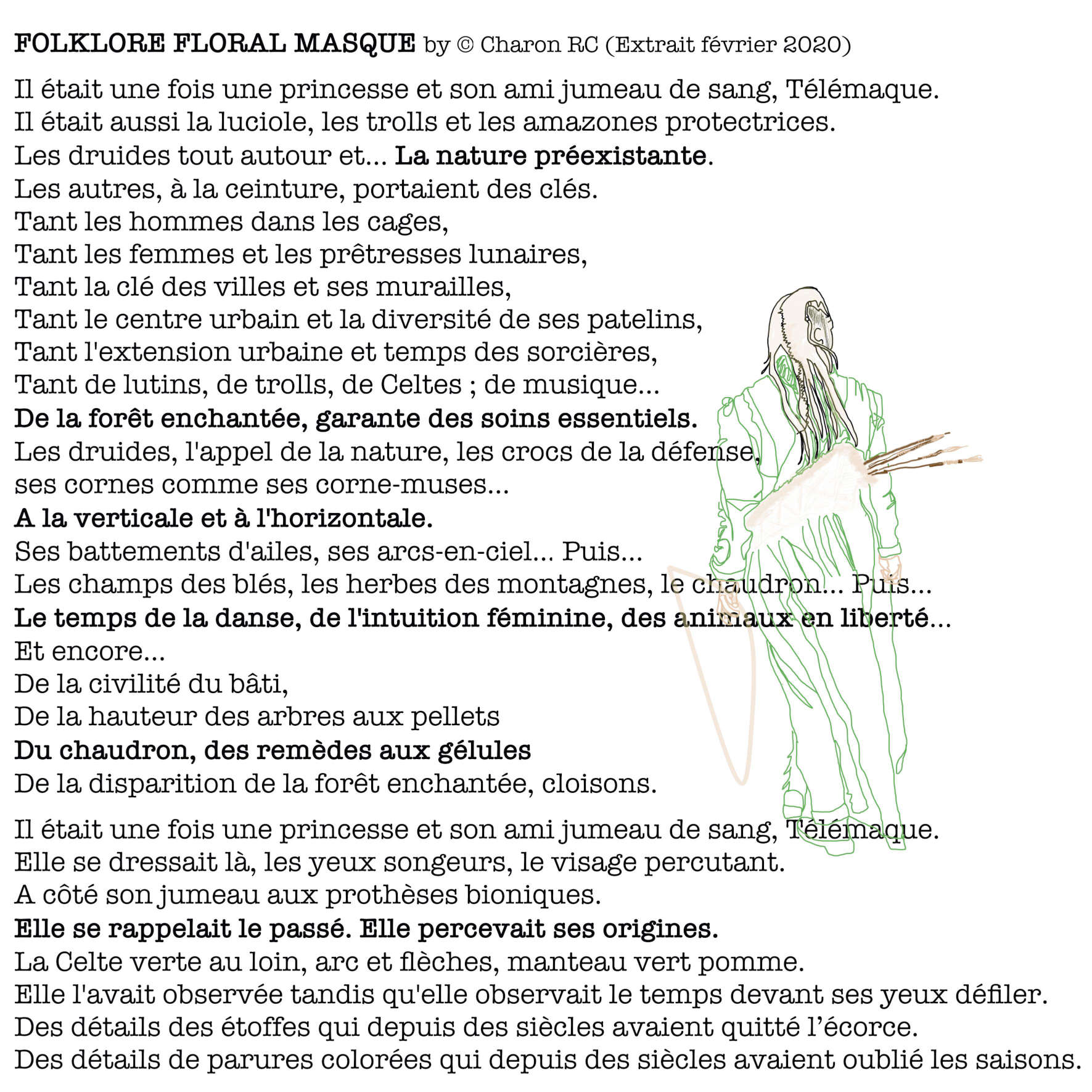 FOLKLORE FLORAL MASQUE by © Charon RC (Extrait février 2020)

Il était une fois une princesse et son ami jumeau de sang, Télémaque.
Il était aussi la luciole, les trolls et les amazones protectrices.
Les druides tout autour et... La nature préexistante.
Les autres, à la ceinture, portaient des clés.
Tant les hommes dans les cages,
Tant les femmes et les prêtresses lunaires,
Tant la clé des villes et ses murailles,
Tant le centre urbain et la diversité de ses patelins,
Tant l'extension urbaine et temps des sorcières,
Tant de lutins, de trolls, de Celtes ; de musique...
De la forêt enchantée, garante des soins essentiels.
Les druides, l'appel de la nature, les crocs de la défense,
ses cornes comme ses corne-muses...
A la verticale et à l'horizontale.
Ses battements d'ailes, ses arcs-en-ciel... Puis...
Les champs des blés, les herbes des montagnes, le chaudron... Puis...
Le temps de la danse, de l'intuition féminine, des animaux en liberté...
Et encore...
De la civilité du bâti,
De la hauteur des arbres aux pellets
Du chaudron, des remèdes aux gélules
De la disparition de la forêt enchantée, cloisons.

Il était une fois une princesse et son ami jumeau de sang, Télémaque.
Elle se dressait là, les yeux songeurs, le visage percutant.
A côté son jumeau aux prothèses bioniques.
Elle se rappelait le passé. Elle percevait ses origines.
La Celte verte au loin, arc et flèches, manteau vert pomme.
Elle l'avait observée tandis qu'elle observait le temps devant ses yeux défiler.
Des détails des étoffes qui depuis des siècles avaient quitté l'écorce.
Des détails de parures colorées qui depuis des siècles avaient oublié les saisons.